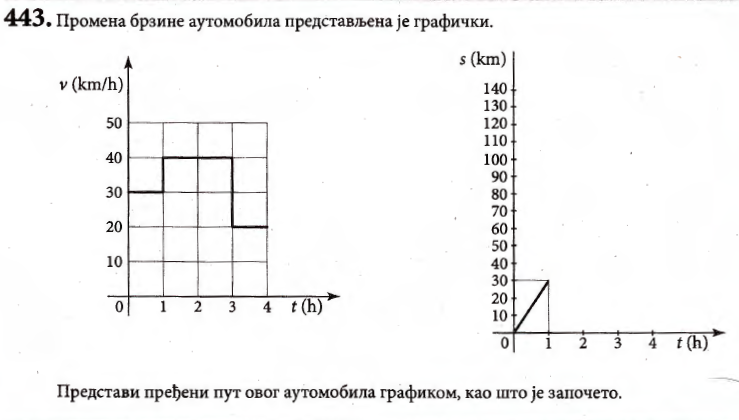 443. Промена брзине аутомобила представљена је графички.

$v$ (km/h)
50
40
30
20
10
0
1
2
3
4
$t$ (h)

$s$ (km)
140
130
120
110
100
90
80
70
60
50
40
30
20
10
0
1
2
3
4
$t$ (h)

Представи пређени пут овог аутомобила графиком, као што је започето.